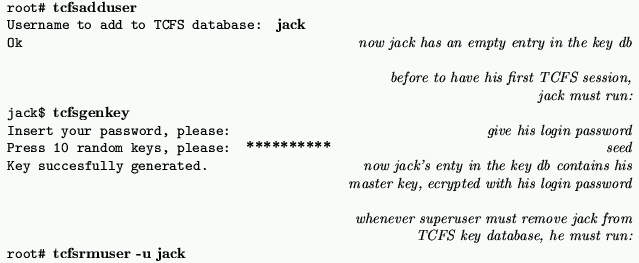 root# tcfsadduser
Username to add to TCFS database: jack
Ok

now jack has an empty entry in the key db

before to have his first TCFS session, jack must run:

jack$ tcfsgenkey
Insert your password, please:

give his login password

Press 10 random keys, please: **********

seed

Key succesfully generated.

now jack's enty in the key db contains his master key, ecrypted with his login password

whenever superuser must remove jack from TCFS key database, he must run:

root# tcfsrmuser -u jack